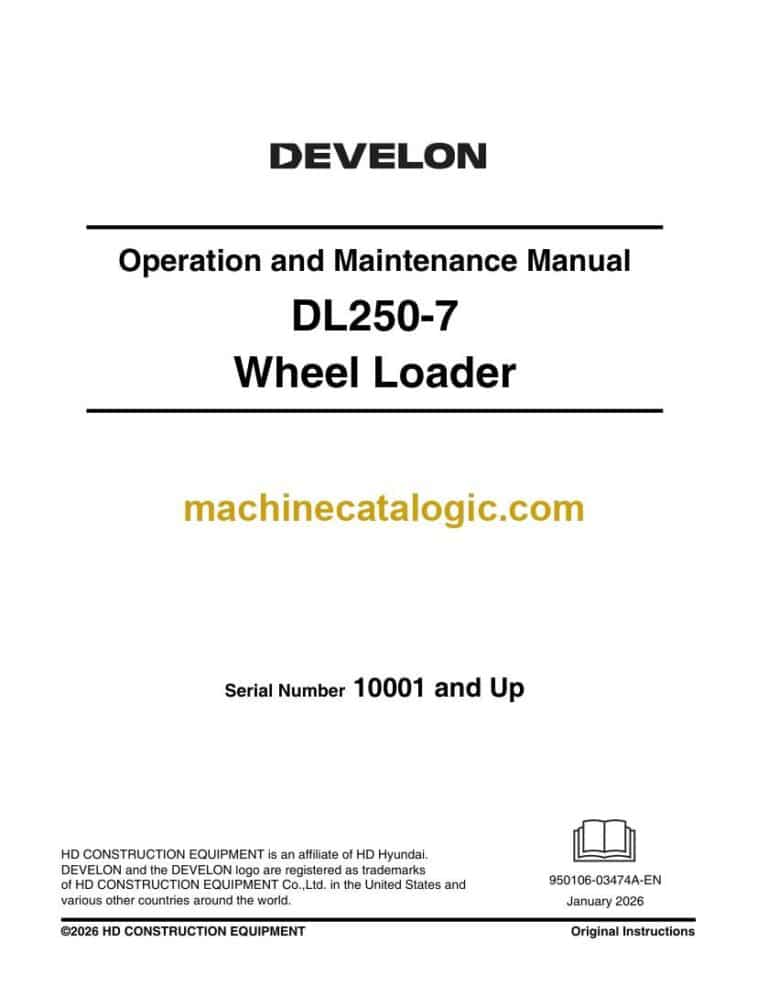 DEVELON

Operation and Maintenance Manual
DL250-7
Wheel Loader

machinecatalogic.com

Serial Number 10001 and Up

HD CONSTRUCTION EQUIPMENT is an affiliate of HD Hyundai. DEVELON and the DEVELON logo are registered as trademarks of HD CONSTRUCTION EQUIPMENT Co.,Ltd. in the United States and various other countries around the world.

950106-03474A-EN
January 2026

©2026 HD CONSTRUCTION EQUIPMENT

Original Instructions